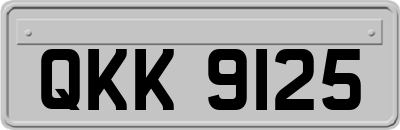 QKK 9125